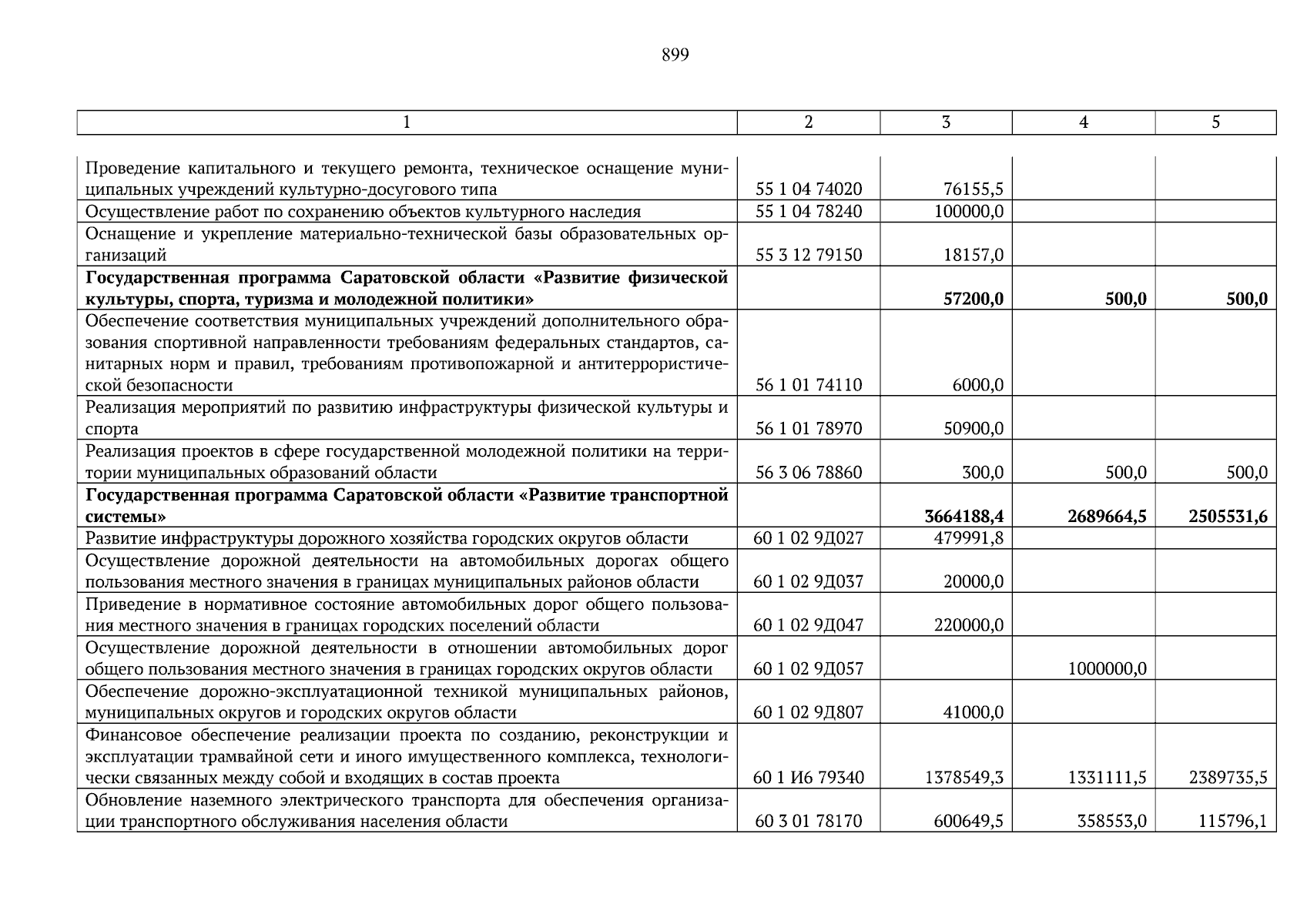 899

| 1 | 2 | 3 | 4 | 5 |
|---|---|---|---|---|
| Проведение капитального и текущего ремонта, техническое оснащение муниципальных учреждений культурно-досугового типа | 55 1 04 74020 | 76155,5 | | |
| Осуществление работ по сохранению объектов культурного наследия | 55 1 04 78240 | 100000,0 | | |
| Оснащение и укрепление материально-технической базы образовательных организаций | 55 3 12 79150 | 18157,0 | | |
| **Государственная программа Саратовской области «Развитие физической культуры, спорта, туризма и молодежной политики»** | | **57200,0** | **500,0** | **500,0** |
| Обеспечение соответствия муниципальных учреждений дополнительного образования спортивной направленности требованиям федеральных стандартов, санитарных норм и правил, требованиям противопожарной и антитеррористической безопасности | 56 1 01 74110 | 6000,0 | | |
| Реализация мероприятий по развитию инфраструктуры физической культуры и спорта | 56 1 01 78970 | 50900,0 | | |
| Реализация проектов в сфере государственной молодежной политики на территории муниципальных образований области | 56 3 06 78860 | 300,0 | 500,0 | 500,0 |
| **Государственная программа Саратовской области «Развитие транспортной системы»** | | **3664188,4** | **2689664,5** | **2505531,6** |
| Развитие инфраструктуры дорожного хозяйства городских округов области | 60 1 02 9Д027 | 479991,8 | | |
| Осуществление дорожной деятельности на автомобильных дорогах общего пользования местного значения в границах муниципальных районов области | 60 1 02 9Д037 | 20000,0 | | |
| Приведение в нормативное состояние автомобильных дорог общего пользования местного значения в границах городских поселений области | 60 1 02 9Д047 | 220000,0 | | |
| Осуществление дорожной деятельности в отношении автомобильных дорог общего пользования местного значения в границах городских округов области | 60 1 02 9Д057 | | 1000000,0 | |
| Обеспечение дорожно-эксплуатационной техникой муниципальных районов, муниципальных округов и городских округов области | 60 1 02 9Д807 | 41000,0 | | |
| Финансовое обеспечение реализации проекта по созданию, реконструкции и эксплуатации трамвайной сети и иного имущественного комплекса, технологически связанных между собой и входящих в состав проекта | 60 1 И6 79340 | 1378549,3 | 1331111,5 | 2389735,5 |
| Обновление наземного электрического транспорта для обеспечения организации транспортного обслуживания населения области | 60 3 01 78170 | 600649,5 | 358553,0 | 115796,1 |